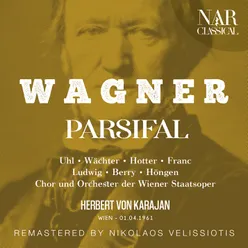 NAR
CLASSICAL

WAGNER

PARSIFAL

Uhl • Wächter • Hotter • Franc
Ludwig • Berry • Höngen
Chor und Orchester der Wiener Staatsoper

HERBERT VON KARAJAN

WIEN - 01.04.1961

REMASTERED BY NIKOLAOS VELISSIOTIS